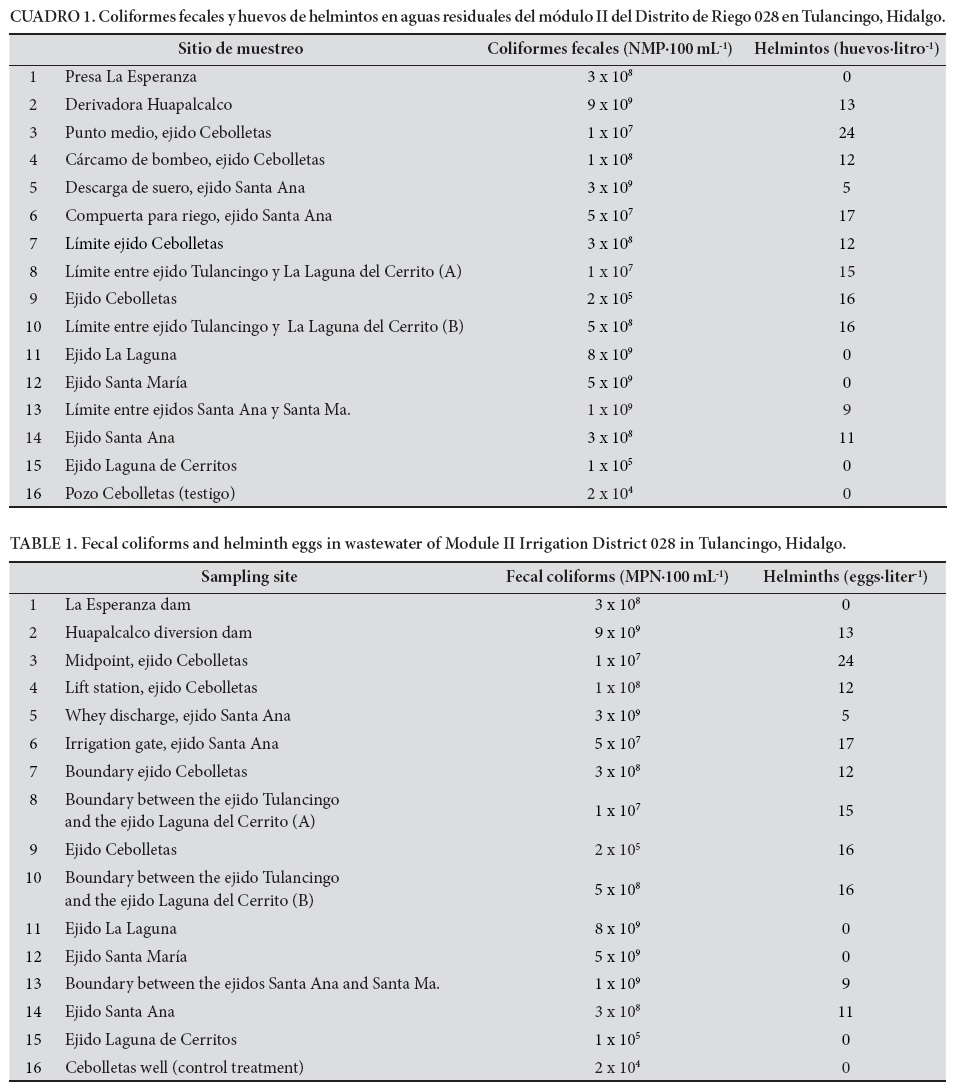 CUADRO 1. Coliformes fecales y huevos de helmintos en aguas residuales del módulo II del Distrito de Riego 028 en Tulancingo, Hidalgo.

| | Sitio de muestreo | Coliformes fecales (NMP·100 mL$^{-1}$) | Helmintos (huevos·litro$^{-1}$) |
|---|---|---|---|
| 1 | Presa La Esperanza | $3 \times 10^8$ | 0 |
| 2 | Derivadora Huapalcalco | $9 \times 10^9$ | 13 |
| 3 | Punto medio, ejido Cebolletas | $1 \times 10^7$ | 24 |
| 4 | Cárcamo de bombeo, ejido Cebolletas | $1 \times 10^8$ | 12 |
| 5 | Descarga de suero, ejido Santa Ana | $3 \times 10^9$ | 5 |
| 6 | Compuerta para riego, ejido Santa Ana | $5 \times 10^7$ | 17 |
| 7 | Límite ejido Cebolletas | $3 \times 10^8$ | 12 |
| 8 | Límite entre ejido Tulancingo y La Laguna del Cerrito (A) | $1 \times 10^7$ | 15 |
| 9 | Ejido Cebolletas | $2 \times 10^5$ | 16 |
| 10 | Límite entre ejido Tulancingo y La Laguna del Cerrito (B) | $5 \times 10^8$ | 16 |
| 11 | Ejido La Laguna | $8 \times 10^9$ | 0 |
| 12 | Ejido Santa María | $5 \times 10^9$ | 0 |
| 13 | Límite entre ejidos Santa Ana y Santa Ma. | $1 \times 10^9$ | 9 |
| 14 | Ejido Santa Ana | $3 \times 10^8$ | 11 |
| 15 | Ejido Laguna de Cerritos | $1 \times 10^5$ | 0 |
| 16 | Pozo Cebolletas (testigo) | $2 \times 10^4$ | 0 |

TABLE 1. Fecal coliforms and helminth eggs in wastewater of Module II Irrigation District 028 in Tulancingo, Hidalgo.

| | Sampling site | Fecal coliforms (MPN·100 mL$^{-1}$) | Helminths (eggs·liter$^{-1}$) |
|---|---|---|---|
| 1 | La Esperanza dam | $3 \times 10^8$ | 0 |
| 2 | Huapalcalco diversion dam | $9 \times 10^9$ | 13 |
| 3 | Midpoint, ejido Cebolletas | $1 \times 10^7$ | 24 |
| 4 | Lift station, ejido Cebolletas | $1 \times 10^8$ | 12 |
| 5 | Whey discharge, ejido Santa Ana | $3 \times 10^9$ | 5 |
| 6 | Irrigation gate, ejido Santa Ana | $5 \times 10^7$ | 17 |
| 7 | Boundary ejido Cebolletas | $3 \times 10^8$ | 12 |
| 8 | Boundary between the ejido Tulancingo and the ejido Laguna del Cerrito (A) | $1 \times 10^7$ | 15 |
| 9 | Ejido Cebolletas | $2 \times 10^5$ | 16 |
| 10 | Boundary between the ejido Tulancingo and the ejido Laguna del Cerrito (B) | $5 \times 10^8$ | 16 |
| 11 | Ejido La Laguna | $8 \times 10^9$ | 0 |
| 12 | Ejido Santa María | $5 \times 10^9$ | 0 |
| 13 | Boundary between the ejidos Santa Ana and Santa Ma. | $1 \times 10^9$ | 9 |
| 14 | Ejido Santa Ana | $3 \times 10^8$ | 11 |
| 15 | Ejido Laguna de Cerritos | $1 \times 10^5$ | 0 |
| 16 | Cebolletas well (control treatment) | $2 \times 10^4$ | 0 |